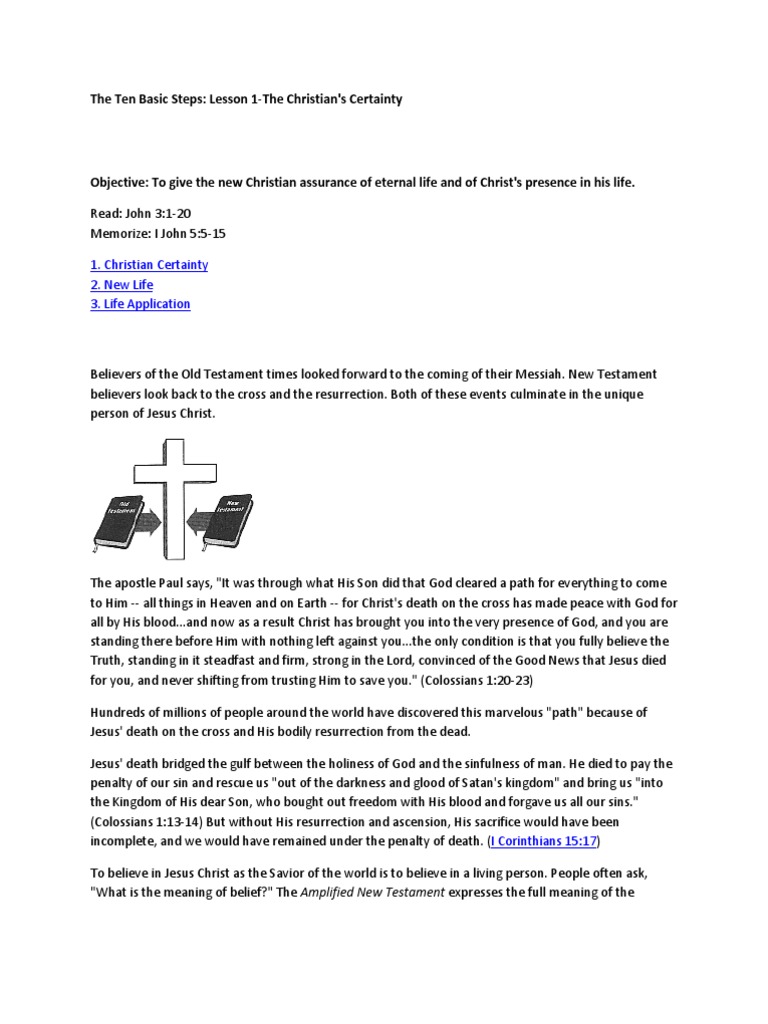 The Ten Basic Steps: Lesson 1-The Christian's Certainty

Objective: To give the new Christian assurance of eternal life and of Christ's presence in his life.

Read: John 3:1-20
Memorize: I John 5:5-15

1. Christian Certainty
2. New Life
3. Life Application

Believers of the Old Testament times looked forward to the coming of their Messiah. New Testament believers look back to the cross and the resurrection. Both of these events culminate in the unique person of Jesus Christ.

Old Testament

New Testament

The apostle Paul says, "It was through what His Son did that God cleared a path for everything to come to Him -- all things in Heaven and on Earth -- for Christ's death on the cross has made peace with God for all by His blood...and now as a result Christ has brought you into the very presence of God, and you are standing there before Him with nothing left against you...the only condition is that you fully believe the Truth, standing in it steadfast and firm, strong in the Lord, convinced of the Good News that Jesus died for you, and never shifting from trusting Him to save you." (Colossians 1:20-23)

Hundreds of millions of people around the world have discovered this marvelous "path" because of Jesus' death on the cross and His bodily resurrection from the dead.

Jesus' death bridged the gulf between the holiness of God and the sinfulness of man. He died to pay the penalty of our sin and rescue us "out of the darkness and glood of Satan's kingdom" and bring us "into the Kingdom of His dear Son, who bought out freedom with His blood and forgave us all our sins." (Colossians 1:13-14) But without His resurrection and ascension, His sacrifice would have been incomplete, and we would have remained under the penalty of death. (I Corinthians 15:17)

To believe in Jesus Christ as the Savior of the world is to believe in a living person. People often ask, "What is the meaning of belief?" The Amplified New Testament expresses the full meaning of the